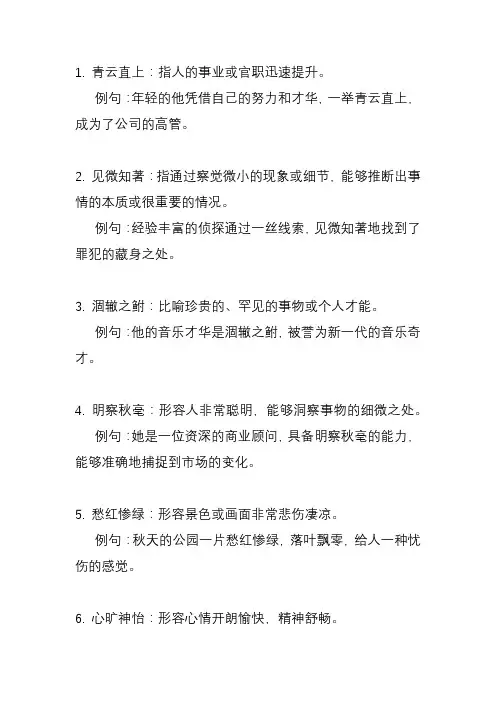 1. 青云直上：指人的事业或官职迅速提升。

例句：年轻的他凭借自己的努力和才华，一举青云直上，成为了公司的高管。

2. 见微知著：指通过察觉微小的现象或细节，能够推断出事情的本质或很重要的情况。

例句：经验丰富的侦探通过一丝线索，见微知著地找到了罪犯的藏身之处。

3. 涸辙之鲋：比喻珍贵的、罕见的事物或个人才能。

例句：他的音乐才华是涸辙之鲋，被誉为新一代的音乐奇才。

4. 明察秋毫：形容人非常聪明，能够洞察事物的细微之处。

例句：她是一位资深的商业顾问，具备明察秋毫的能力，能够准确地捕捉到市场的变化。

5. 愁红惨绿：形容景色或画面非常悲伤凄凉。

例句：秋天的公园一片愁红惨绿，落叶飘零，给人一种忧伤的感觉。

6. 心旷神怡：形容心情开朗愉快，精神舒畅。